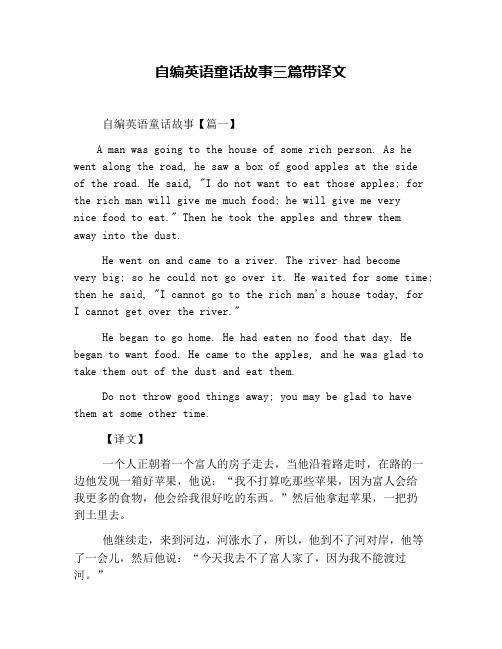 自编英语童话故事三篇带译文

自编英语童话故事【篇一】

A man was going to the house of some rich person. As he went along the road, he saw a box of good apples at the side of the road. He said, "I do not want to eat those apples; for the rich man will give me much food; he will give me very nice food to eat." Then he took the apples and threw them away into the dust.

He went on and came to a river. The river had become very big; so he could not go over it. He waited for some time; then he said, "I cannot go to the rich man's house today, for I cannot get over the river."

He began to go home. He had eaten no food that day. He began to want food. He came to the apples, and he was glad to take them out of the dust and eat them.

Do not throw good things away; you may be glad to have them at some other time.

【译文】

一个人正朝着一个富人的房子走去，当他沿着路走时，在路的一边他发现一箱好苹果，他说："我不打算吃那些苹果，因为富人会给我更多的食物，他会给我很好吃的东西。"然后他拿起苹果，一把扔到土里去。

他继续走，来到河边，河涨水了，所以，他到不了河对岸，他等了一会儿，然后他说："今天我去不了富人家了，因为我不能渡过河。"